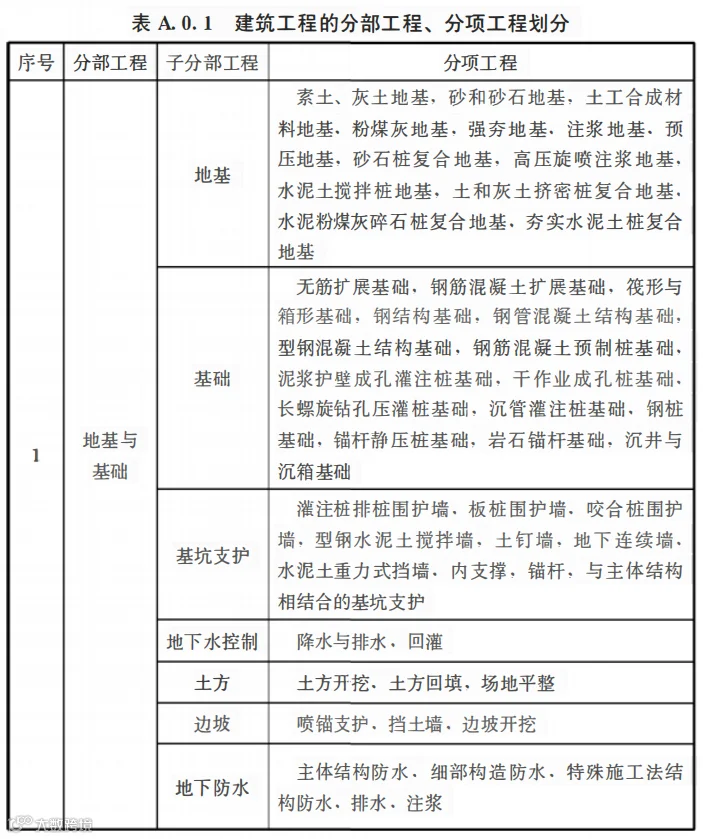 表 A. 0. 1　建筑工程的分部工程、分项工程划分

| 序号 | 分部工程 | 子分部工程 | 分项工程 |
|---|---|---|---|
| 1 | 地基与基础 | 地基 | 素土、灰土地基，砂和砂石地基，土工合成材料地基，粉煤灰地基，强夯地基，注浆地基，预压地基，砂石桩复合地基，高压旋喷注浆地基，水泥土搅拌桩地基，土和灰土挤密桩复合地基，水泥粉煤灰碎石桩复合地基，夯实水泥土桩复合地基 |
| | | 基础 | 无筋扩展基础，钢筋混凝土扩展基础，筏形与箱形基础，钢结构基础，钢管混凝土结构基础，型钢混凝土结构基础，钢筋混凝土预制桩基础，泥浆护壁成孔灌注桩基础，干作业成孔桩基础，长螺旋钻孔压灌桩基础，沉管灌注桩基础，钢桩基础，锚杆静压桩基础，岩石锚杆基础，沉井与沉箱基础 |
| | | 基坑支护 | 灌注桩排桩围护墙，板桩围护墙，咬合桩围护墙，型钢水泥土搅拌墙，土钉墙，地下连续墙，水泥土重力式挡墙，内支撑，锚杆，与主体结构相结合的基坑支护 |
| | | 地下水控制 | 降水与排水，回灌 |
| | | 土方 | 土方开挖，土方回填，场地平整 |
| | | 边坡 | 喷锚支护，挡土墙，边坡开挖 |
| | | 地下防水 | 主体结构防水，细部构造防水，特殊施工法结构防水，排水，注浆 |

大数跨境